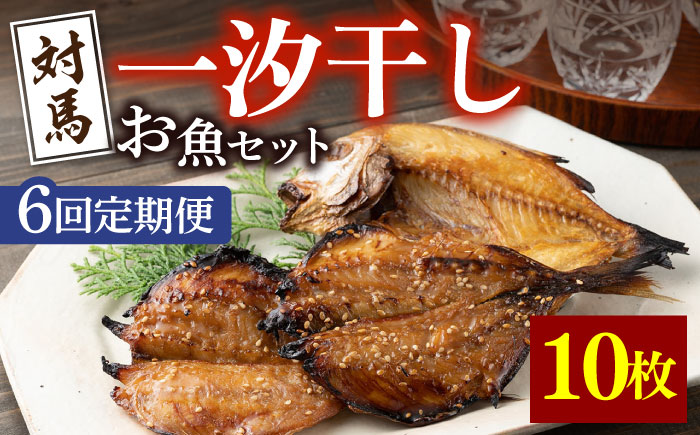 対馬

一汐干し
お魚セット

6回定期便

10枚